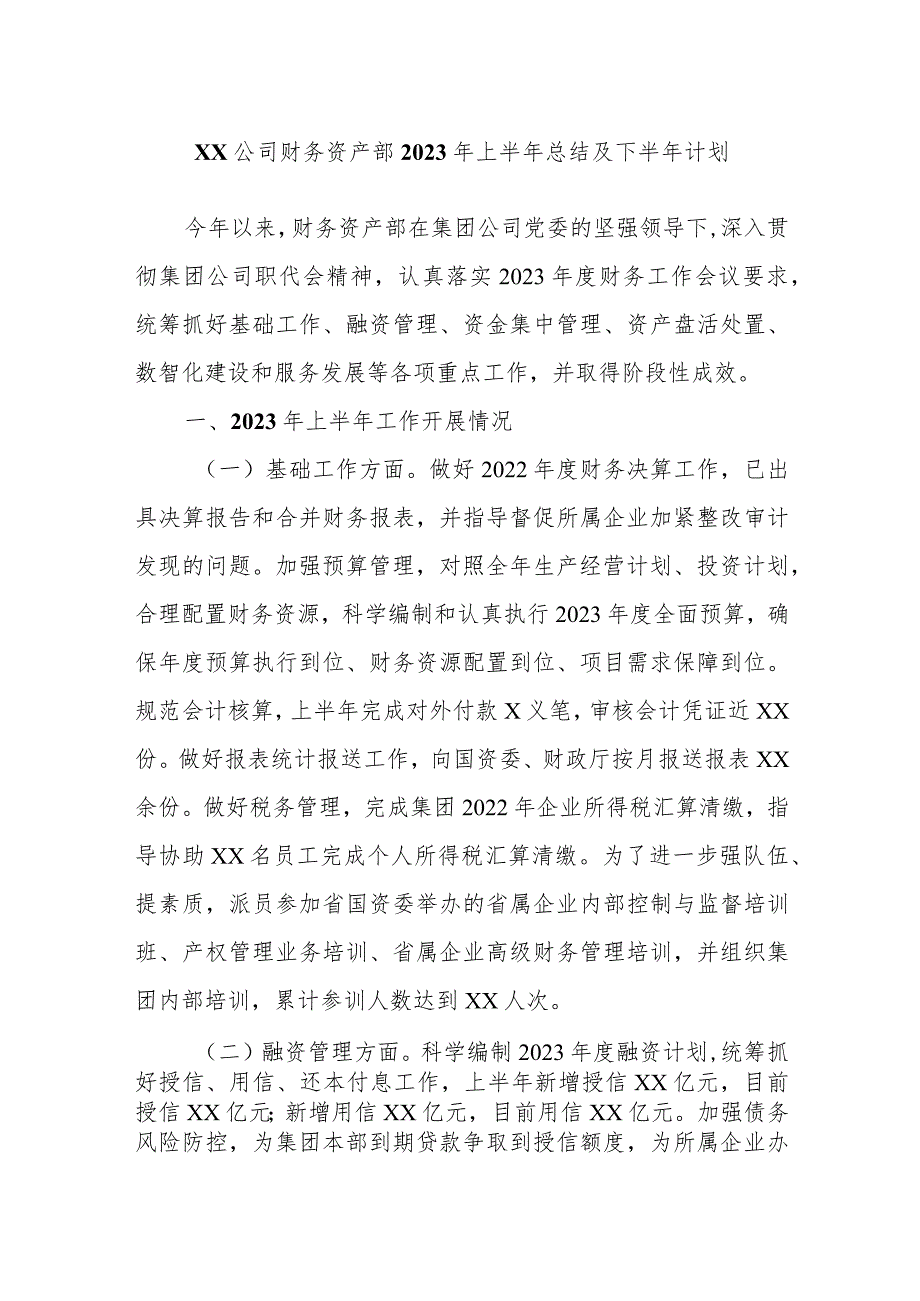 XX公司财务资产部2023年上半年总结及下半年计划

今年以来，财务资产部在集团公司党委的坚强领导下，深入贯彻集团公司职代会精神，认真落实2023年度财务工作会议要求，统筹抓好基础工作、融资管理、资金集中管理、资产盘活处置、数智化建设和服务发展等各项重点工作，并取得阶段性成效。

一、2023年上半年工作开展情况

（一）基础工作方面。做好2022年度财务决算工作，已出具决算报告和合并财务报表，并指导督促所属企业加紧整改审计发现的问题。加强预算管理，对照全年生产经营计划、投资计划，合理配置财务资源，科学编制和认真执行2023年度全面预算，确保年度预算执行到位、财务资源配置到位、项目需求保障到位。规范会计核算，上半年完成对外付款X义笔，审核会计凭证近XX份。做好报表统计报送工作，向国资委、财政厅按月报送报表XX余份。做好税务管理，完成集团2022年企业所得税汇算清缴，指导协助XX名员工完成个人所得税汇算清缴。为了进一步强队伍、提素质，派员参加省国资委举办的省属企业内部控制与监督培训班、产权管理业务培训、省属企业高级财务管理培训，并组织集团内部培训，累计参训人数达到XX人次。

（二）融资管理方面。科学编制2023年度融资计划，统筹抓好授信、用信、还本付息工作，上半年新增授信XX亿元，目前授信XX亿元；新增用信XX亿元，目前用信XX亿元。加强债务风险防控，为集团本部到期贷款争取到授信额度，为所属企业办